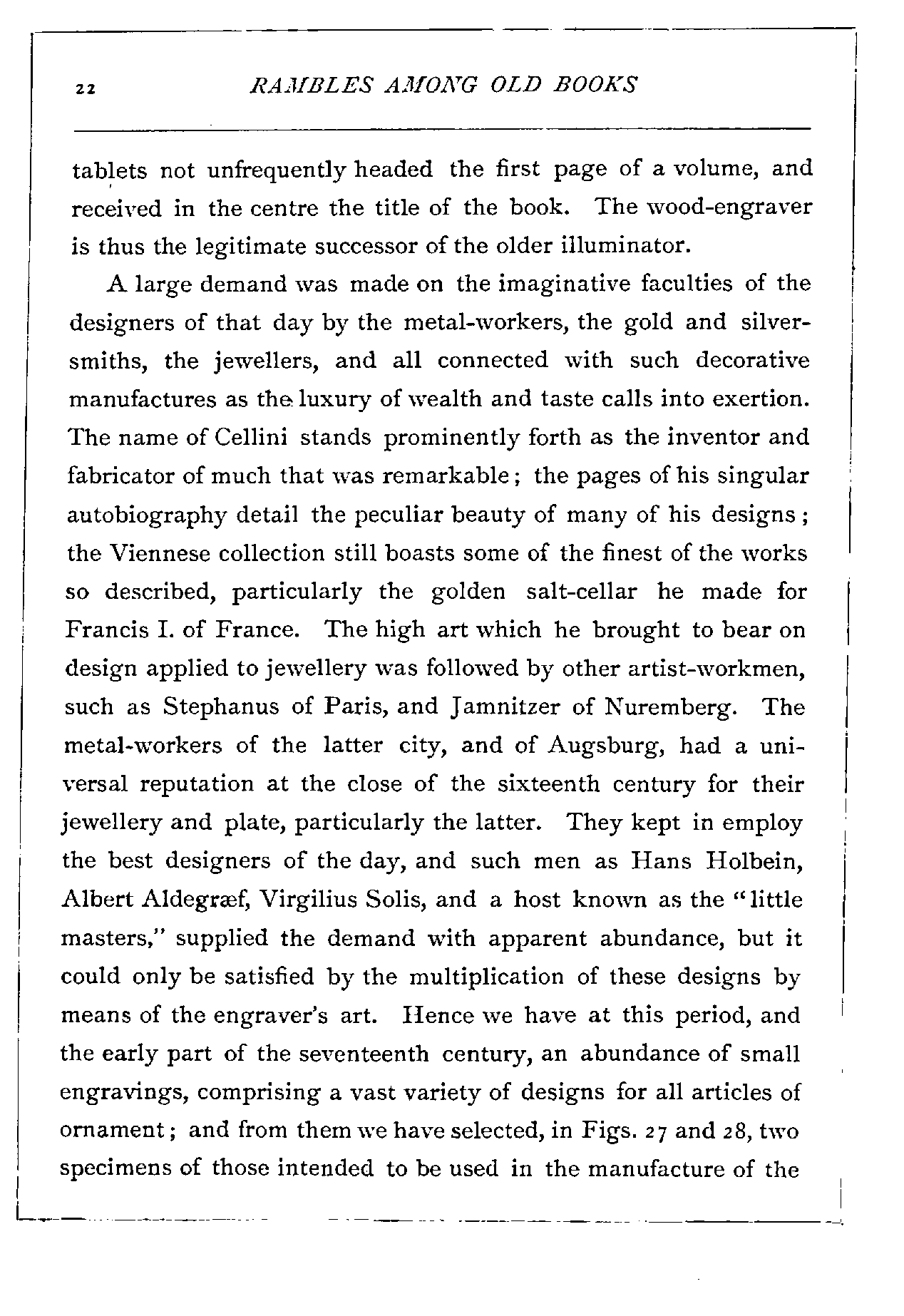 22 RAMBLES AMONG OLD BOOKS

tablets not unfrequently headed the first page of a volume, and received in the centre the title of the book. The wood-engraver is thus the legitimate successor of the older illuminator.

A large demand was made on the imaginative faculties of the designers of that day by the metal-workers, the gold and silversmiths, the jewellers, and all connected with such decorative manufactures as the luxury of wealth and taste calls into exertion. The name of Cellini stands prominently forth as the inventor and fabricator of much that was remarkable; the pages of his singular autobiography detail the peculiar beauty of many of his designs; the Viennese collection still boasts some of the finest of the works so described, particularly the golden salt-cellar he made for Francis I. of France. The high art which he brought to bear on design applied to jewellery was followed by other artist-workmen, such as Stephanus of Paris, and Jamnitzer of Nuremberg. The metal-workers of the latter city, and of Augsburg, had a universal reputation at the close of the sixteenth century for their jewellery and plate, particularly the latter. They kept in employ the best designers of the day, and such men as Hans Holbein, Albert Aldegræf, Virgilius Solis, and a host known as the "little masters," supplied the demand with apparent abundance, but it could only be satisfied by the multiplication of these designs by means of the engraver's art. Hence we have at this period, and the early part of the seventeenth century, an abundance of small engravings, comprising a vast variety of designs for all articles of ornament; and from them we have selected, in Figs. 27 and 28, two specimens of those intended to be used in the manufacture of the